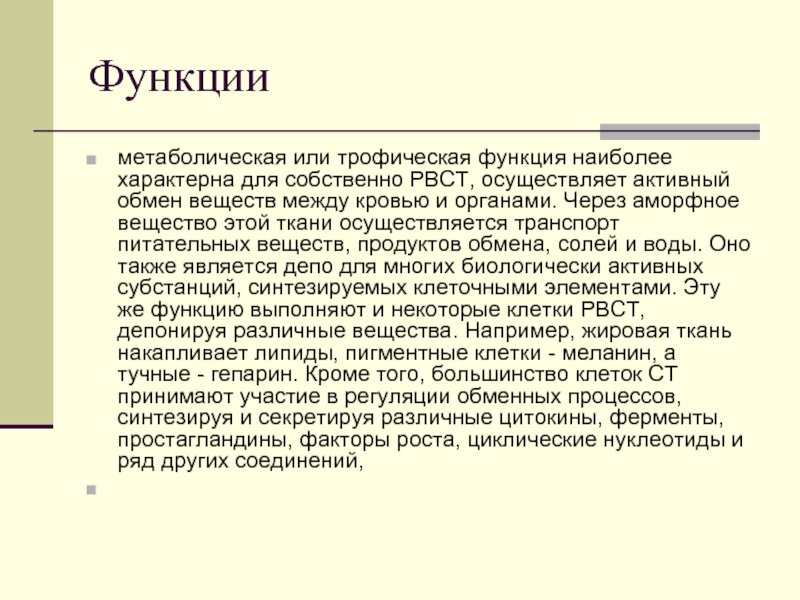 Функции

метаболическая или трофическая функция наиболее характерна для собственно РВСТ, осуществляет активный обмен веществ между кровью и органами. Через аморфное вещество этой ткани осуществляется транспорт питательных веществ, продуктов обмена, солей и воды. Оно также является депо для многих биологически активных субстанций, синтезируемых клеточными элементами. Эту же функцию выполняют и некоторые клетки РВСТ, депонируя различные вещества. Например, жировая ткань накапливает липиды, пигментные клетки - меланин, а тучные - гепарин. Кроме того, большинство клеток СТ принимают участие в регуляции обменных процессов, синтезируя и секретируя различные цитокины, ферменты, простагландины, факторы роста, циклические нуклеотиды и ряд других соединений,